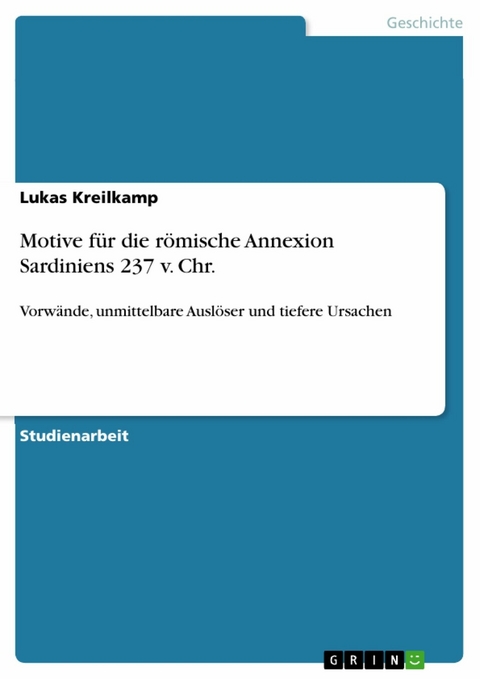 Geschichte

Lukas Kreilkamp

Motive für die römische Annexion Sardiniens 237 v. Chr.

Vorwände, unmittelbare Auslöser und tiefere Ursachen

Studienarbeit

GRIN